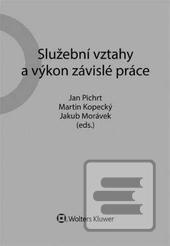 Služební vztahy a výkon závislé práce

Jan Pichrt
Martin Kopecký
Jakub Morávek
(eds.)

Wolters Kluwer